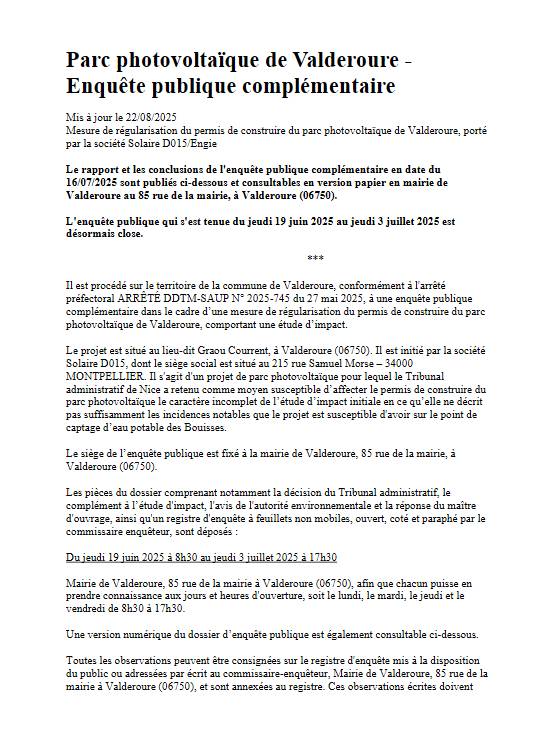 Parc photovoltaïque de Valderoure - Enquête publique complémentaire

Mis à jour le 22/08/2025
Mesure de régularisation du permis de construire du parc photovoltaïque de Valderoure, porté par la société Solaire D015/Engie

Le rapport et les conclusions de l'enquête publique complémentaire en date du 16/07/2025 sont publiés ci-dessous et consultables en version papier en mairie de Valderoure au 85 rue de la mairie, à Valderoure (06750).

L'enquête publique qui s'est tenue du jeudi 19 juin 2025 au jeudi 3 juillet 2025 est désormais close.

***

Il est procédé sur le territoire de la commune de Valderoure, conformément à l'arrêté préfectoral ARRÊTÉ DDTM-SAUP N° 2025-745 du 27 mai 2025, à une enquête publique complémentaire dans le cadre d'une mesure de régularisation du permis de construire du parc photovoltaïque de Valderoure, comportant une étude d'impact.

Le projet est situé au lieu-dit Graou Courrent, à Valderoure (06750). Il est initié par la société Solaire D015, dont le siège social est situé au 215 rue Samuel Morse – 34000 MONTPELLIER. Il s'agit d'un projet de parc photovoltaïque pour lequel le Tribunal administratif de Nice a retenu comme moyen susceptible d'affecter le permis de construire du parc photovoltaïque le caractère incomplet de l'étude d'impact initiale en ce qu'elle ne décrit pas suffisamment les incidences notables que le projet est susceptible d'avoir sur le point de captage d'eau potable des Bouisses.

Le siège de l'enquête publique est fixé à la mairie de Valderoure, 85 rue de la mairie, à Valderoure (06750).

Les pièces du dossier comprenant notamment la décision du Tribunal administratif, le complément à l'étude d'impact, l'avis de l'autorité environnementale et la réponse du maître d'ouvrage, ainsi qu'un registre d'enquête à feuillets non mobiles, ouvert, coté et paraphé par le commissaire enquêteur, sont déposés :

Du jeudi 19 juin 2025 à 8h30 au jeudi 3 juillet 2025 à 17h30

Mairie de Valderoure, 85 rue de la mairie à Valderoure (06750), afin que chacun puisse en prendre connaissance aux jours et heures d'ouverture, soit le lundi, le mardi, le jeudi et le vendredi de 8h30 à 17h30.

Une version numérique du dossier d'enquête publique est également consultable ci-dessous.

Toutes les observations peuvent être consignées sur le registre d'enquête mis à la disposition du public ou adressées par écrit au commissaire-enquêteur, Mairie de Valderoure, 85 rue de la mairie à Valderoure (06750), et sont annexées au registre. Ces observations écrites doivent